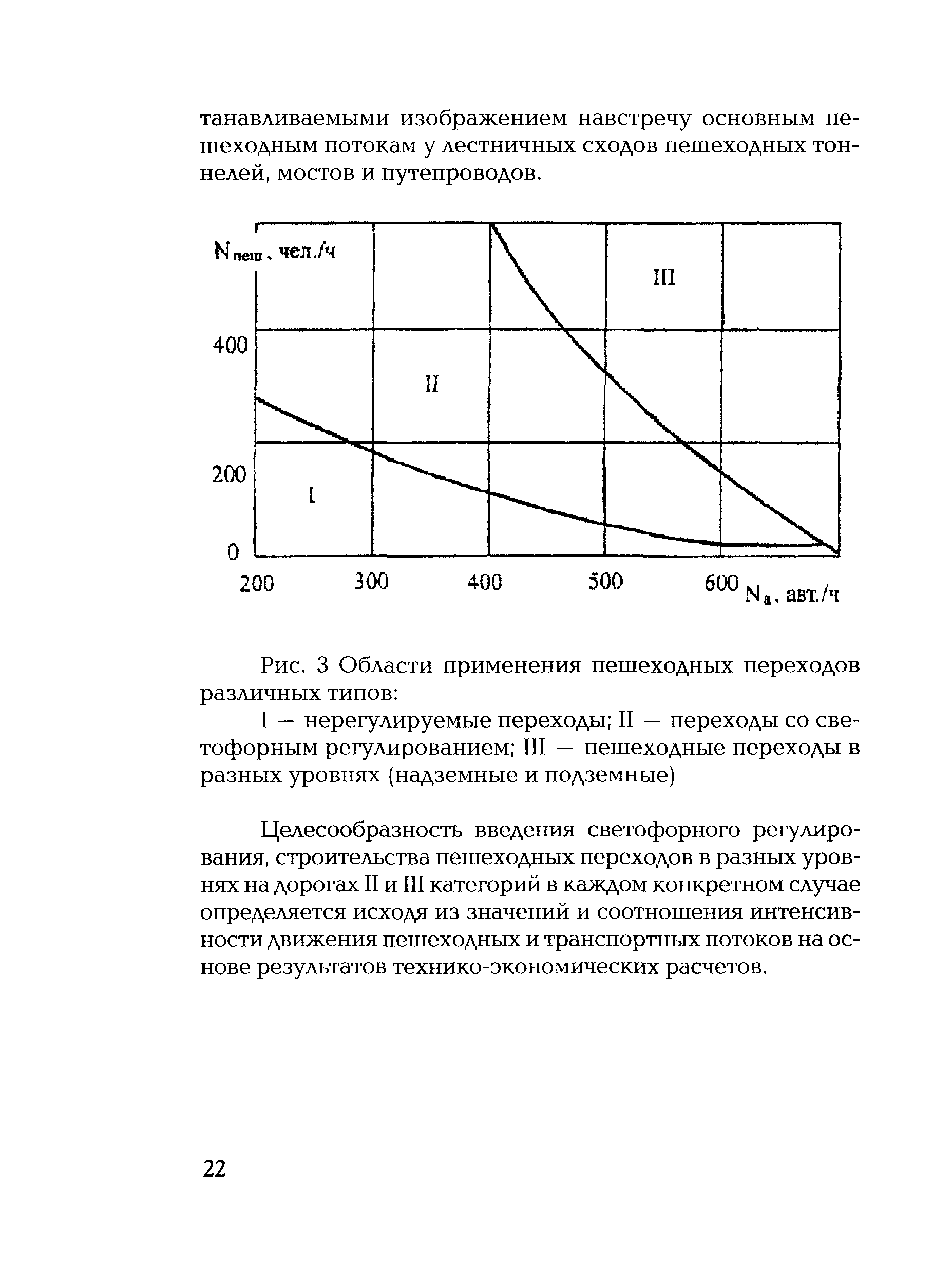 танавливаемыми изображением навстречу основным пешеходным потокам у лестничных сходов пешеходных тоннелей, мостов и путепроводов.

$N_{пеш}$, чел./ч

III

400

II

200

I

0

200

300

400

500

600

$N_{а}$, авт./ч

Рис. 3 Области применения пешеходных переходов различных типов:

I — нерегулируемые переходы; II — переходы со светофорным регулированием; III — пешеходные переходы в разных уровнях (надземные и подземные)

Целесообразность введения светофорного регулирования, строительства пешеходных переходов в разных уровнях на дорогах II и III категорий в каждом конкретном случае определяется исходя из значений и соотношения интенсивности движения пешеходных и транспортных потоков на основе результатов технико-экономических расчетов.

22